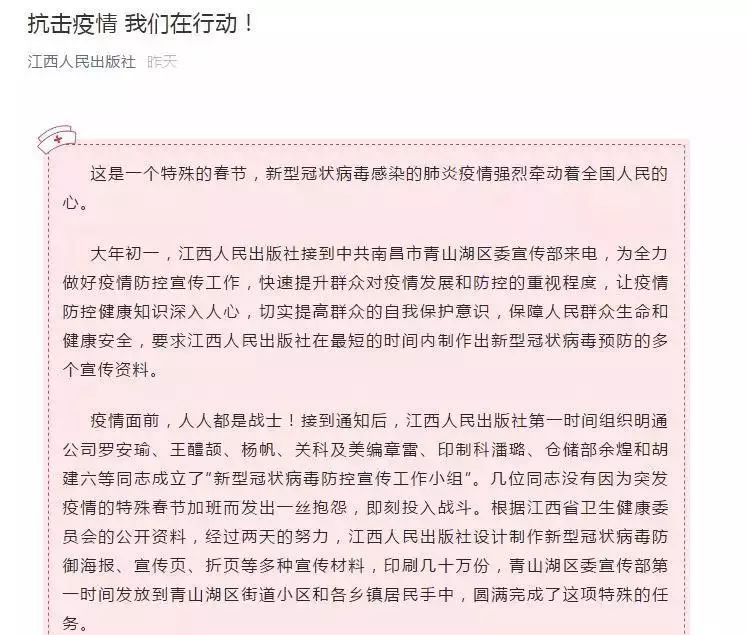 抗击疫情 我们在行动！

江西人民出版社 昨天

这是一个特殊的春节，新型冠状病毒感染的肺炎疫情强烈牵动着全国人民的心。

大年初一，江西人民出版社接到中共南昌市青山湖区委宣传部来电，为全力做好疫情防控宣传工作，快速提升群众对疫情发展和防控的重视程度，让疫情防控健康知识深入人心，切实提高群众的自我保护意识，保障人民群众生命和健康安全，要求江西人民出版社在最短的时间内制作出新型冠状病毒预防的多个宣传资料。

疫情面前，人人都是战士！接到通知后，江西人民出版社第一时间组织明通公司罗安瑜、王醴颉、杨帆、关科及美编章雷、印制科潘璐、仓储部余煌和胡建六等同志成立了“新型冠状病毒防控宣传工作小组”。几位同志没有因为突发疫情的特殊春节加班而发出一丝抱怨，即刻投入战斗。根据江西省卫生健康委员会的公开资料，经过两天的努力，江西人民出版社设计制作新型冠状病毒防御海报、宣传页、折页等多种宣传材料，印刷几十万份，青山湖区委宣传部第一时间发放到青山湖区街道小区和各乡镇居民手中，圆满完成了这项特殊的任务。